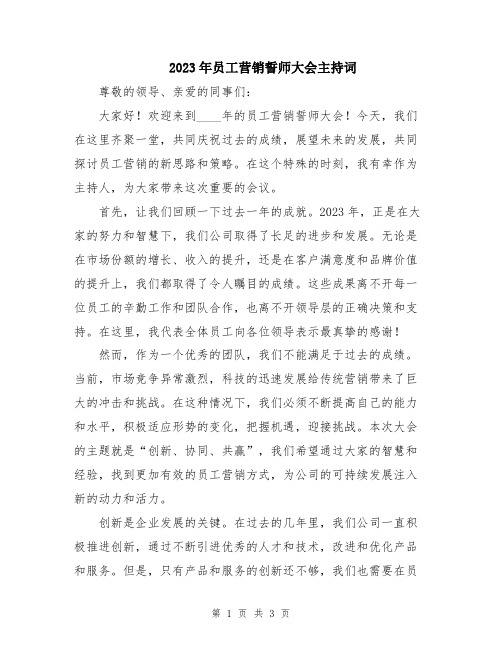 2023年员工营销誓师大会主持词

尊敬的领导、亲爱的同事们：

大家好！欢迎来到____年的员工营销誓师大会！今天，我们在这里齐聚一堂，共同庆祝过去的成绩，展望未来的发展，共同探讨员工营销的新思路和策略。在这个特殊的时刻，我有幸作为主持人，为大家带来这次重要的会议。

首先，让我们回顾一下过去一年的成就。2023年，正是在大家的努力和智慧下，我们公司取得了长足的进步和发展。无论是在市场份额的增长、收入的提升，还是在客户满意度和品牌价值的提升上，我们都取得了令人瞩目的成绩。这些成果离不开每一位员工的辛勤工作和团队合作，也离不开领导层的正确决策和支持。在这里，我代表全体员工向各位领导表示最真挚的感谢！

然而，作为一个优秀的团队，我们不能满足于过去的成绩。当前，市场竞争异常激烈，科技的迅速发展给传统营销带来了巨大的冲击和挑战。在这种情况下，我们必须不断提高自己的能力和水平，积极适应形势的变化，把握机遇，迎接挑战。本次大会的主题就是“创新、协同、共赢”，我们希望通过大家的智慧和经验，找到更加有效的员工营销方式，为公司的可持续发展注入新的动力和活力。

创新是企业发展的关键。在过去的几年里，我们公司一直积极推进创新，通过不断引进优秀的人才和技术，改进和优化产品和服务。但是，只有产品和服务的创新还不够，我们也需要在员

第 1 页 共 3 页